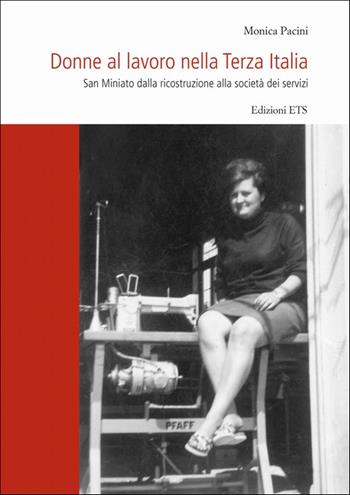 Monica Pacini

Donne al lavoro nella Terza Italia

San Miniato dalla ricostruzione alla società dei servizi

Edizioni ETS

PFAFF